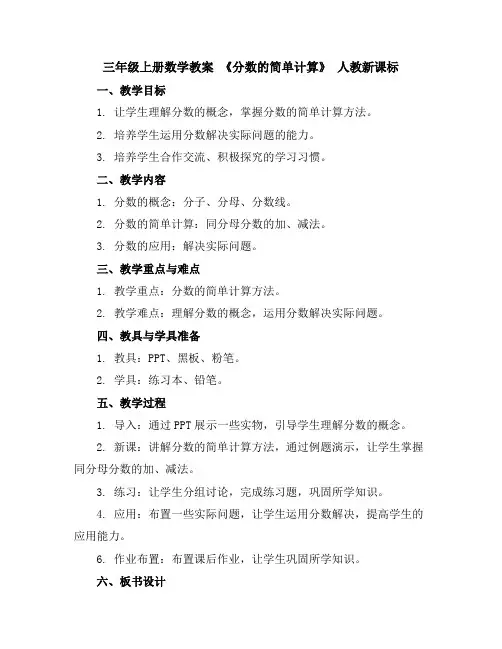 三年级上册数学教案 《分数的简单计算》 人教新课标

一、教学目标

1. 让学生理解分数的概念，掌握分数的简单计算方法。

2. 培养学生运用分数解决实际问题的能力。

3. 培养学生合作交流、积极探究的学习习惯。

二、教学内容

1. 分数的概念：分子、分母、分数线。

2. 分数的简单计算：同分母分数的加、减法。

3. 分数的应用：解决实际问题。

三、教学重点与难点

1. 教学重点：分数的简单计算方法。

2. 教学难点：理解分数的概念，运用分数解决实际问题。

四、教具与学具准备

1. 教具：PPT、黑板、粉笔。

2. 学具：练习本、铅笔。

五、教学过程

1. 导入：通过PPT展示一些实物，引导学生理解分数的概念。

2. 新课：讲解分数的简单计算方法，通过例题演示，让学生掌握同分母分数的加、减法。

3. 练习：让学生分组讨论，完成练习题，巩固所学知识。

4. 应用：布置一些实际问题，让学生运用分数解决，提高学生的应用能力。

6. 作业布置：布置课后作业，让学生巩固所学知识。

六、板书设计